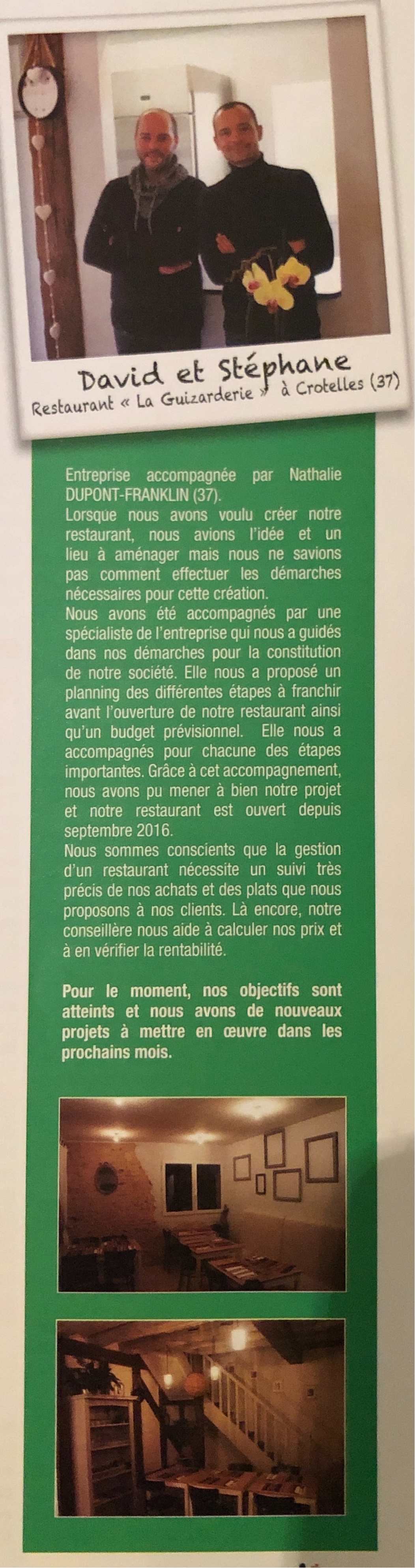 David et Stéphane
Restaurant « La Guizarderie » à Crotelles (37)

Entreprise accompagnée par Nathalie DUPONT-FRANKLIN (37).
Lorsque nous avons voulu créer notre restaurant, nous avions l'idée et un lieu à aménager mais nous ne savions pas comment effectuer les démarches nécessaires pour cette création.
Nous avons été accompagnés par une spécialiste de l'entreprise qui nous a guidés dans nos démarches pour la constitution de notre société. Elle nous a proposé un planning des différentes étapes à franchir avant l'ouverture de notre restaurant ainsi qu'un budget prévisionnel. Elle nous a accompagnés pour chacune des étapes importantes. Grâce à cet accompagnement, nous avons pu mener à bien notre projet et notre restaurant est ouvert depuis septembre 2016.
Nous sommes conscients que la gestion d'un restaurant nécessite un suivi très précis de nos achats et des plats que nous proposons à nos clients. Là encore, notre conseillère nous aide à calculer nos prix et à en vérifier la rentabilité.

Pour le moment, nos objectifs sont atteints et nous avons de nouveaux projets à mettre en œuvre dans les prochains mois.